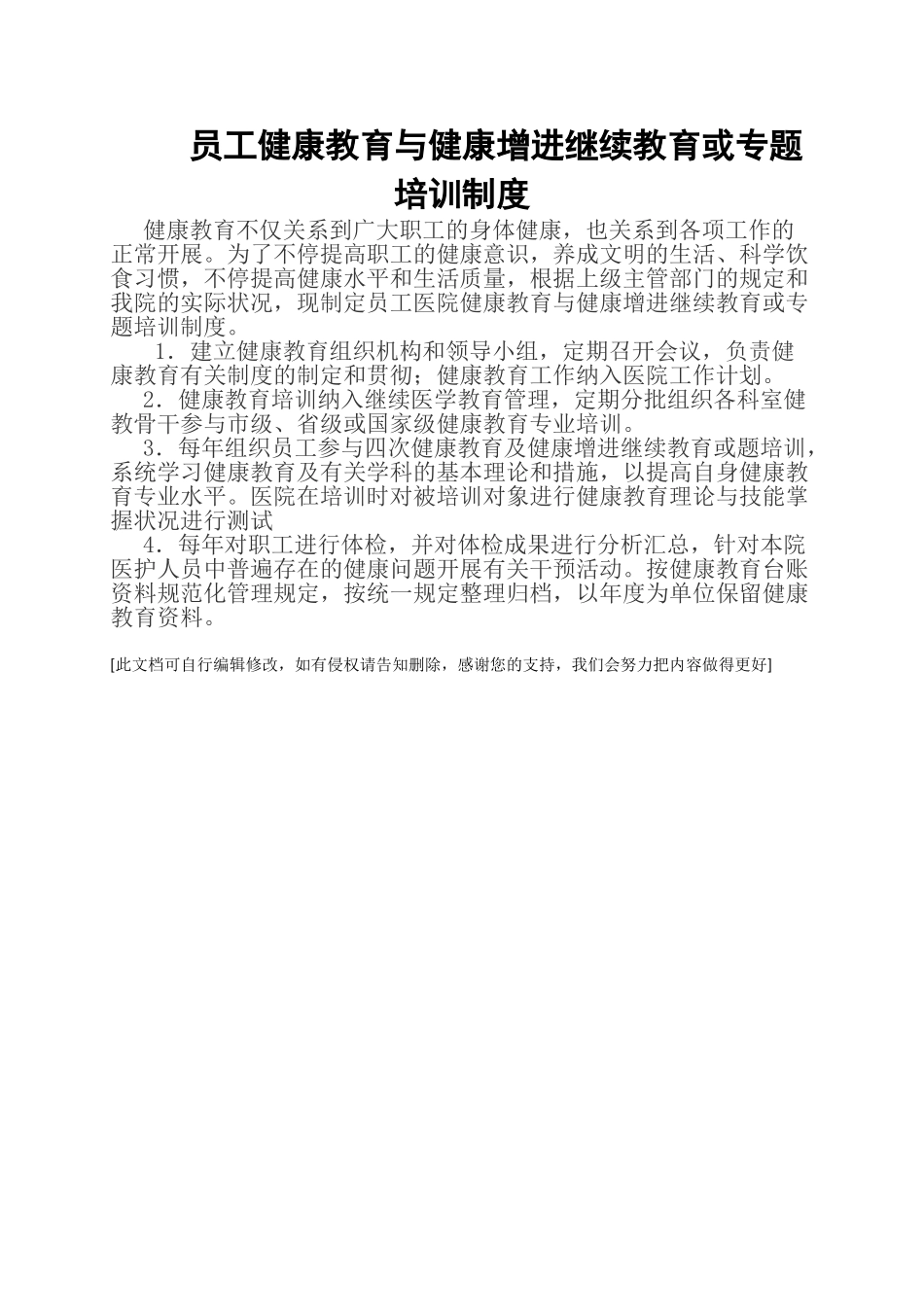 员工健康教育与健康增进继续教育或专题培训制度

健康教育不仅关系到广大职工的身体健康，也关系到各项工作的正常开展。为了不停提高职工的健康意识，养成文明的生活、科学饮食习惯，不停提高健康水平和生活质量，根据上级主管部门的规定和我院的实际状况，现制定员工医院健康教育与健康增进继续教育或专题培训制度。

1．建立健康教育组织机构和领导小组，定期召开会议，负责健康教育有关制度的制定和贯彻；健康教育工作纳入医院工作计划。

2．健康教育培训纳入继续医学教育管理，定期分批组织各科室健教骨干参与市级、省级或国家级健康教育专业培训。

3．每年组织员工参与四次健康教育及健康增进继续教育或题培训，系统学习健康教育及有关学科的基本理论和措施，以提高自身健康教育专业水平。医院在培训时对被培训对象进行健康教育理论与技能掌握状况进行测试

4．每年对职工进行体检，并对体检成果进行分析汇总，针对本院医护人员中普遍存在的健康问题开展有关干预活动。按健康教育台账资料规范化管理规定，按统一规定整理归档，以年度为单位保留健康教育资料。

[此文档可自行编辑修改，如有侵权请告知删除，感谢您的支持，我们会努力把内容做得更好]